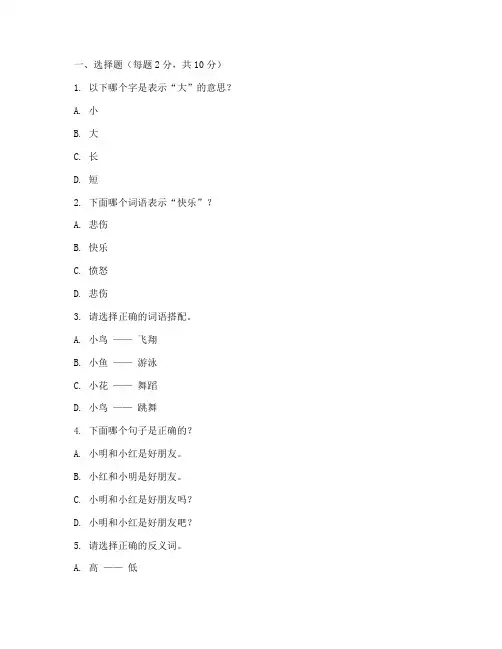 一、选择题（每题 2 分，共 10 分）

1. 以下哪个字是表示“大”的意思？

A. 小

B. 大

C. 长

D. 短

2. 下面哪个词语表示“快乐”？

A. 悲伤

B. 快乐

C. 愤怒

D. 悲伤

3. 请选择正确的词语搭配。

A. 小鸟 —— 飞翔

B. 小鱼 —— 游泳

C. 小花 —— 舞蹈

D. 小鸟 —— 跳舞

4. 下面哪个句子是正确的？

A. 小明和小红是好朋友。

B. 小红和小明是好朋友。

C. 小明和小红是好朋友吗？

D. 小明和小红是好朋友吧？

5. 请选择正确的反义词。

A. 高 —— 低